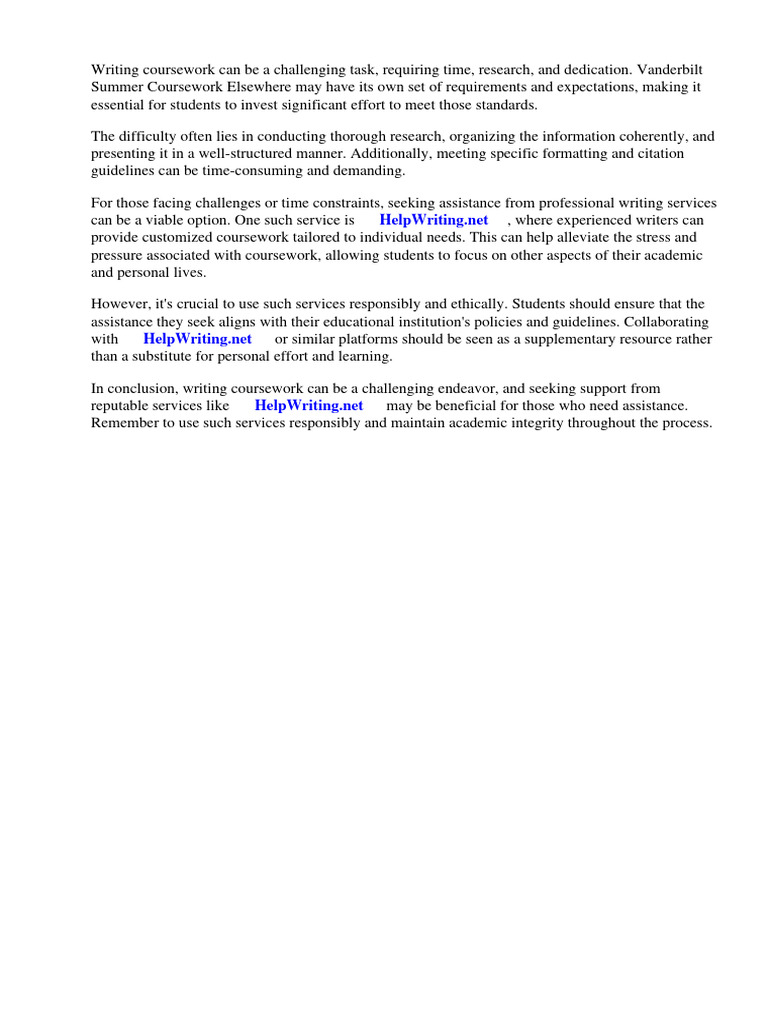 Writing coursework can be a challenging task, requiring time, research, and dedication. Vanderbilt Summer Coursework Elsewhere may have its own set of requirements and expectations, making it essential for students to invest significant effort to meet those standards.

The difficulty often lies in conducting thorough research, organizing the information coherently, and presenting it in a well-structured manner. Additionally, meeting specific formatting and citation guidelines can be time-consuming and demanding.

For those facing challenges or time constraints, seeking assistance from professional writing services can be a viable option. One such service is HelpWriting.net , where experienced writers can provide customized coursework tailored to individual needs. This can help alleviate the stress and pressure associated with coursework, allowing students to focus on other aspects of their academic and personal lives.

However, it's crucial to use such services responsibly and ethically. Students should ensure that the assistance they seek aligns with their educational institution's policies and guidelines. Collaborating with HelpWriting.net or similar platforms should be seen as a supplementary resource rather than a substitute for personal effort and learning.

In conclusion, writing coursework can be a challenging endeavor, and seeking support from reputable services like HelpWriting.net may be beneficial for those who need assistance. Remember to use such services responsibly and maintain academic integrity throughout the process.